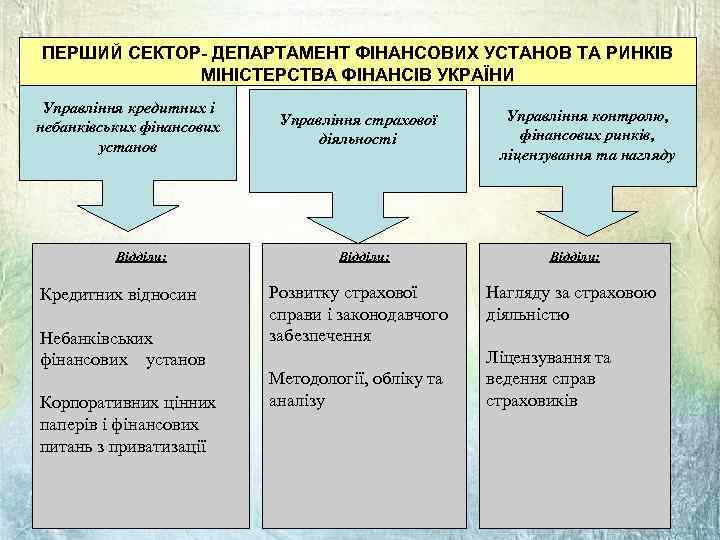 ПЕРШИЙ СЕКТОР- ДЕПАРТАМЕНТ ФІНАНСОВИХ УСТАНОВ ТА РИНКІВ МІНІСТЕРСТВА ФІНАНСІВ УКРАЇНИ

Управління кредитних і небанківських фінансових установ

Управління страхової діяльності

Управління контролю, фінансових ринків, ліцензування та нагляду

Відділи:

Кредитних відносин

Небанківських фінансових установ

Корпоративних цінних паперів і фінансових питань з приватизації

Відділи:

Розвитку страхової справи і законодавчого забезпечення

Методології, обліку та аналізу

Відділи:

Нагляду за страховою діяльністю

Ліцензування та ведення справ страховиків